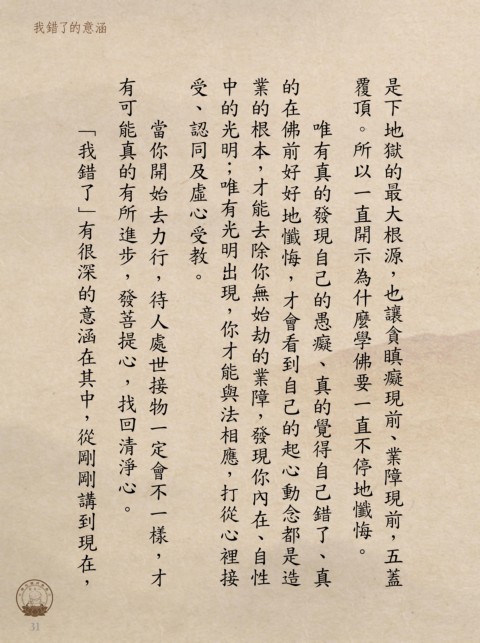 我錯了的意涵

是下地獄的最大根源，也讓貪瞋癡現前、業障現前，五蓋覆頂。所以一直開示為什麼學佛要一直不停地懺悔。

唯有真的發現自己的愚癡、真的覺得自己錯了、真的在佛前好好地懺悔，才會看到自己的起心動念都是造業的根本，才能去除你無始劫的業障，發現你內在、自性中的光明；唯有光明出現，你才能與法相應，打從心裡接受、認同及虛心受教。

當你開始去力行，待人處世接物一定會不一樣，才有可能真的有所進步，發菩提心，找回清淨心。

「我錯了」有很深的意涵在其中，從剛剛講到現在，

31